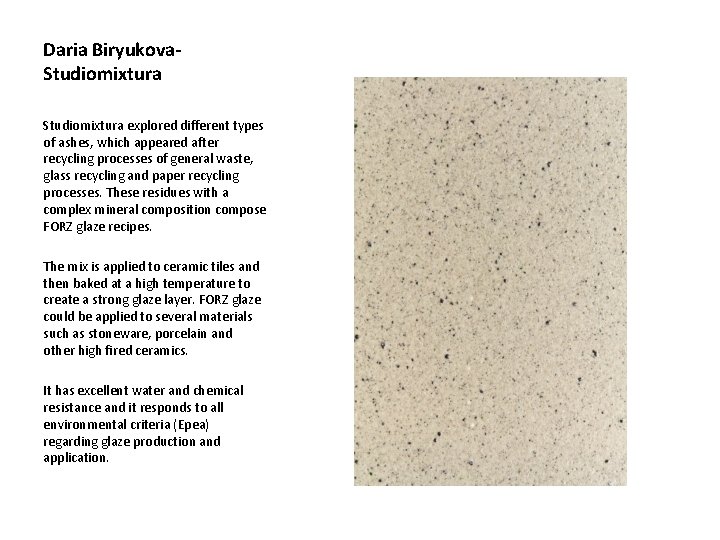 Daria Biryukova-
Studiomixtura

Studiomixtura explored different types of ashes, which appeared after recycling processes of general waste, glass recycling and paper recycling processes. These residues with a complex mineral composition compose FORZ glaze recipes.

The mix is applied to ceramic tiles and then baked at a high temperature to create a strong glaze layer. FORZ glaze could be applied to several materials such as stoneware, porcelain and other high fired ceramics.

It has excellent water and chemical resistance and it responds to all environmental criteria (Epea) regarding glaze production and application.